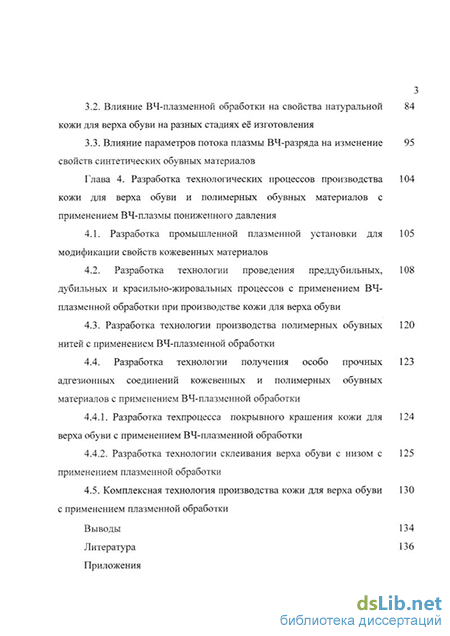 3

3.2. Влияние ВЧ-плазменной обработки на свойства натуральной кожи для верха обуви на разных стадиях её изготовления 84

3.3. Влияние параметров потока плазмы ВЧ-разряда на изменение свойств синтетических обувных материалов 95

Глава 4. Разработка технологических процессов производства кожи для верха обуви и полимерных обувных материалов с применением ВЧ-плазмы пониженного давления 104

4.1. Разработка промышленной плазменной установки для модификации свойств кожевенных материалов 105

4.2. Разработка технологии проведения преддубильных, дубильных и красильно-жировальных процессов с применением ВЧ-плазменной обработки при производстве кожи для верха обуви 108

4.3. Разработка технологии производства полимерных обувных нитей с применением ВЧ-плазменной обработки 120

4.4. Разработка технологии получения особо прочных адгезионных соединений кожевенных и полимерных обувных материалов с применением ВЧ-плазменной обработки 123

4.4.1. Разработка техпроцесса покрывного крашения кожи для верха обуви с применением ВЧ-плазменной обработки 124

4.4.2. Разработка технологии склеивания верха обуви с низом с применением плазменной обработки 125

4.5. Комплексная технология производства кожи для верха обуви с применением плазменной обработки 130

Выводы 134

Литература 136

Приложения

dsLib.net
библиотека диссертаций